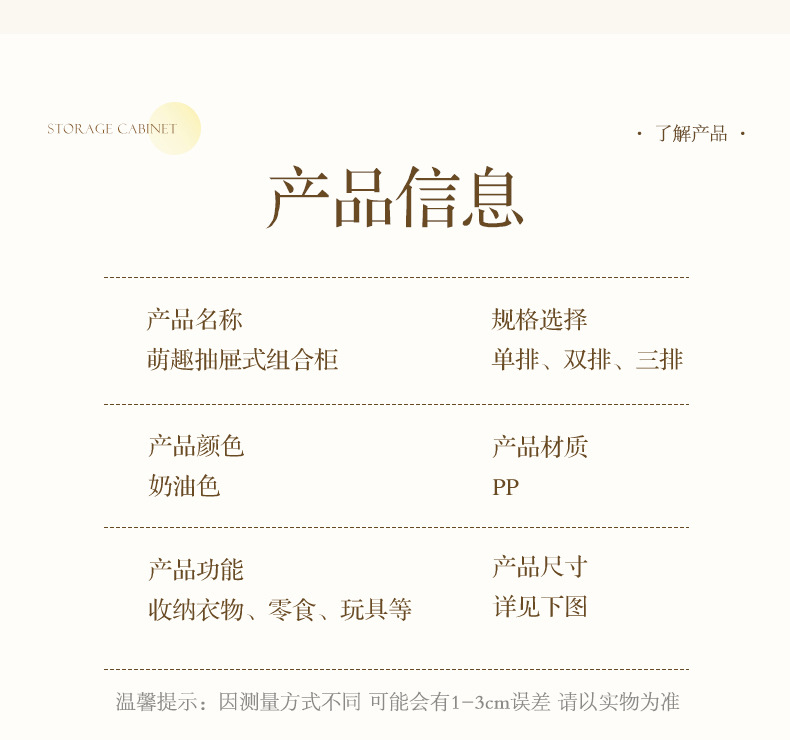 STORAGE CABINET

· 了解产品 ·

产品信息

产品名称
萌趣抽屉式组合柜

规格选择
单排、双排、三排

产品颜色
奶油色

产品材质
PP

产品功能
收纳衣物、零食、玩具等

产品尺寸
详见下图

温馨提示：因测量方式不同 可能会有1-3cm误差 请以实物为准